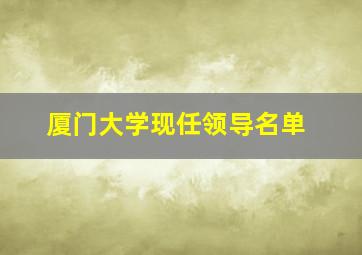 厦门大学现任领导名单